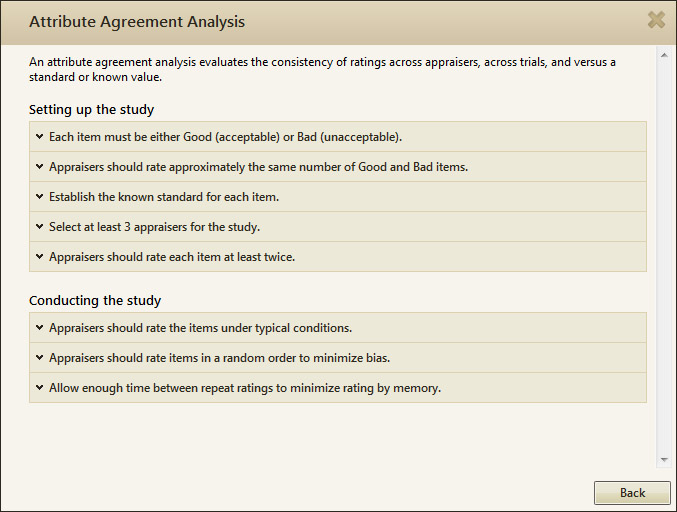 Attribute Agreement Analysis

An attribute agreement analysis evaluates the consistency of ratings across appraisers, across trials, and versus a standard or known value.

Setting up the study

Each item must be either Good (acceptable) or Bad (unacceptable).

Appraisers should rate approximately the same number of Good and Bad items.

Establish the known standard for each item.

Select at least 3 appraisers for the study.

Appraisers should rate each item at least twice.

Conducting the study

Appraisers should rate the items under typical conditions.

Appraisers should rate items in a random order to minimize bias.

Allow enough time between repeat ratings to minimize rating by memory.

Back